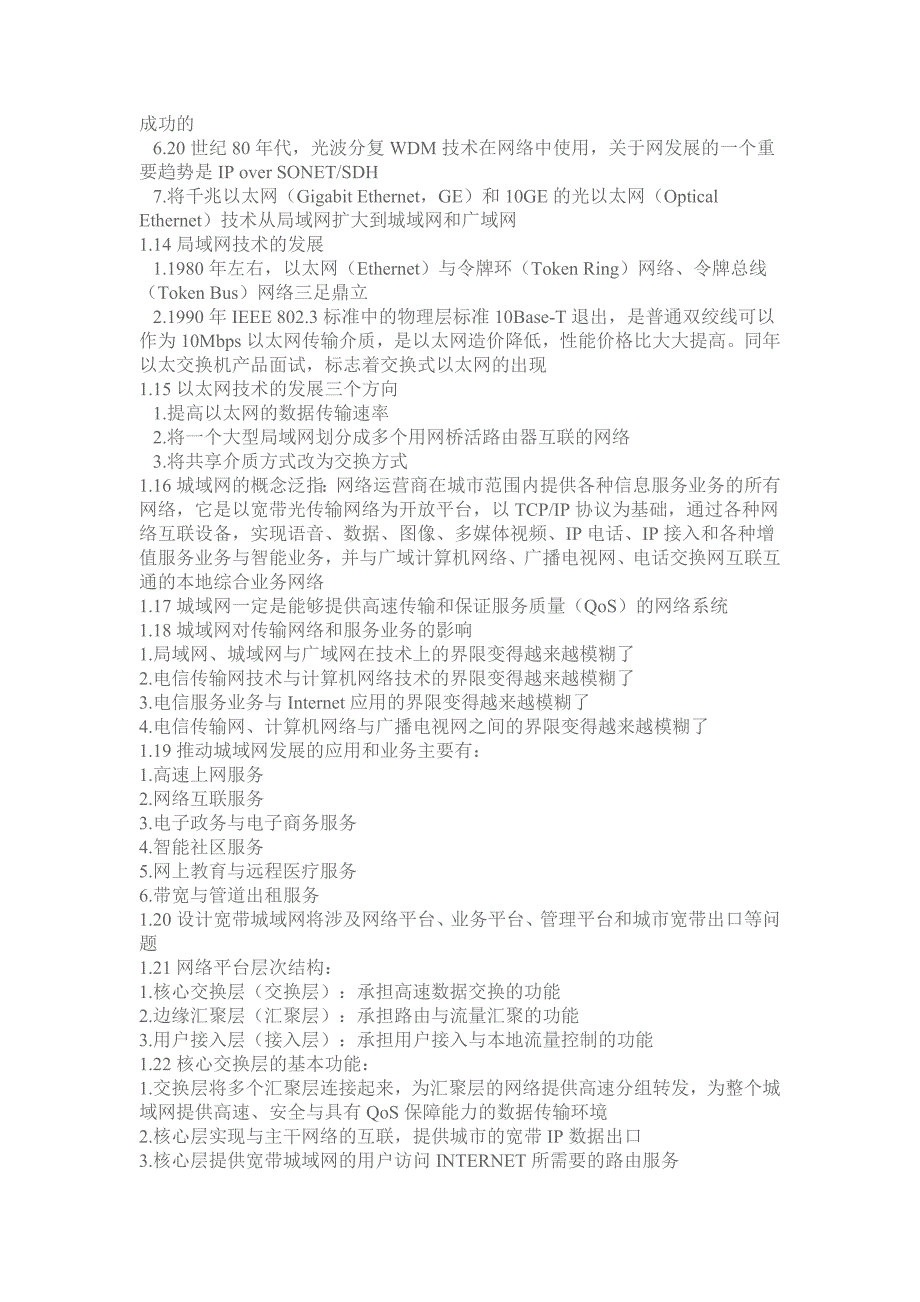 成功的

6.20 世纪 80 年代，光波分复 WDM 技术在网络中使用，关于网发展的一个重要趋势是 IP over SONET/SDH

7.将千兆以太网（Gigabit Ethernet，GE）和 10GE 的光以太网（Optical Ethernet）技术从局域网扩大到城域网和广域网

1.14 局域网技术的发展

1.1980 年左右，以太网（Ethernet）与令牌环（Token Ring）网络、令牌总线（Token Bus）网络三足鼎立

2.1990 年 IEEE 802.3 标准中的物理层标准 10Base-T 退出，是普通双绞线可以作为 10Mbps 以太网传输介质，是以太网造价降低，性能价格比大大提高。同年以太交换机产品面试，标志着交换式以太网的出现

1.15 以太网技术的发展三个方向

1.提高以太网的数据传输速率

2.将一个大型局域网划分成多个用网桥活路由器互联的网络

3.将共享介质方式改为交换方式

1.16 城域网的概念泛指：网络运营商在城市范围内提供各种信息服务业务的所有网络，它是以宽带光传输网络为开放平台，以 TCP/IP 协议为基础，通过各种网络互联设备，实现语音、数据、图像、多媒体视频、IP 电话、IP 接入和各种增值服务业务与智能业务，并与广域计算机网络、广播电视网、电话交换网互联互通的本地综合业务网络

1.17 城域网一定是能够提供高速传输和保证服务质量（QoS）的网络系统

1.18 城域网对传输网络和服务业务的影响

1.局域网、城域网与广域网在技术上的界限变得越来越模糊了

2.电信传输网技术与计算机网络技术的界限变得越来越模糊了

3.电信服务业务与 Internet 应用的界限变得越来越模糊了

4.电信传输网、计算机网络与广播电视网之间的界限变得越来越模糊了

1.19 推动城域网发展的应用和业务主要有：

1.高速上网服务

2.网络互联服务

3.电子政务与电子商务服务

4.智能社区服务

5.网上教育与远程医疗服务

6.带宽与管道出租服务

1.20 设计宽带城域网将涉及网络平台、业务平台、管理平台和城市宽带出口等问题

1.21 网络平台层次结构：

1.核心交换层（交换层）：承担高速数据交换的功能

2.边缘汇聚层（汇聚层）：承担路由与流量汇聚的功能

3.用户接入层（接入层）：承担用户接入与本地流量控制的功能

1.22 核心交换层的基本功能：

1.交换层将多个汇聚层连接起来，为汇聚层的网络提供高速分组转发，为整个城域网提供高速、安全与具有 QoS 保障能力的数据传输环境

2.核心层实现与主干网络的互联，提供城市的宽带 IP 数据出口

3.核心层提供宽带城域网的用户访问 INTERNET 所需要的路由服务